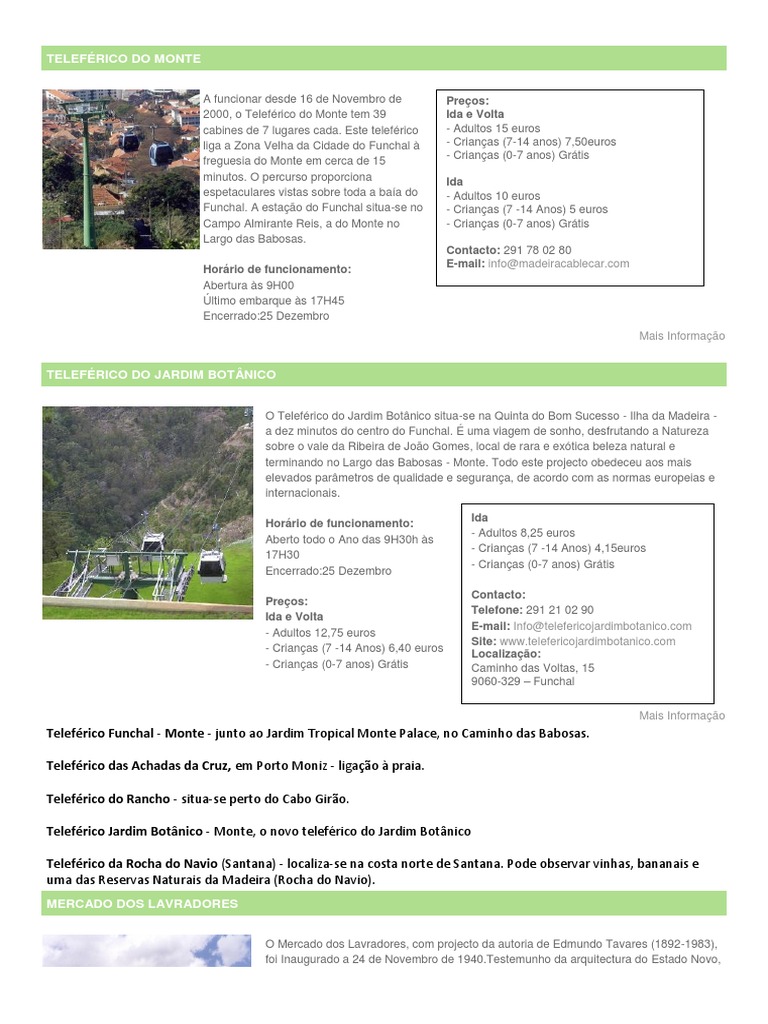 TELEFÉRICO DO MONTE

A funcionar desde 16 de Novembro de 2000, o Teleférico do Monte tem 39 cabines de 7 lugares cada. Este teleférico liga a Zona Velha da Cidade do Funchal à freguesia do Monte em cerca de 15 minutos. O percurso proporciona espetaculares vistas sobre toda a baía do Funchal. A estação do Funchal situa-se no Campo Almirante Reis, a do Monte no Largo das Babosas.

Horário de funcionamento:
Abertura às 9H00
Último embarque às 17H45
Encerrado:25 Dezembro

Preços:
Ida e Volta
- Adultos 15 euros
- Crianças (7-14 anos) 7,50euros
- Crianças (0-7 anos) Grátis

Ida
- Adultos 10 euros
- Crianças (7 -14 Anos) 5 euros
- Crianças (0-7 anos) Grátis

Contacto: 291 78 02 80
E-mail: info@madeiracablecar.com

Mais Informação

TELEFÉRICO DO JARDIM BOTÂNICO

O Teleférico do Jardim Botânico situa-se na Quinta do Bom Sucesso - Ilha da Madeira - a dez minutos do centro do Funchal. É uma viagem de sonho, desfrutando a Natureza sobre o vale da Ribeira de João Gomes, local de rara e exótica beleza natural e terminando no Largo das Babosas - Monte. Todo este projecto obedeceu aos mais elevados parâmetros de qualidade e segurança, de acordo com as normas europeias e internacionais.

Horário de funcionamento:
Aberto todo o Ano das 9H30h às 17H30
Encerrado:25 Dezembro

Preços:
Ida e Volta
- Adultos 12,75 euros
- Crianças (7 -14 Anos) 6,40 euros
- Crianças (0-7 anos) Grátis

Ida
- Adultos 8,25 euros
- Crianças (7 -14 Anos) 4,15euros
- Crianças (0-7 anos) Grátis

Contacto:
Telefone: 291 21 02 90
E-mail: Info@telefericojardimbotanico.com
Site: www.telefericojardimbotanico.com
Localização:
Caminho das Voltas, 15
9060-329 – Funchal

Mais Informação

Teleférico Funchal - Monte - junto ao Jardim Tropical Monte Palace, no Caminho das Babosas.

Teleférico das Achadas da Cruz, em Porto Moniz - ligação à praia.

Teleférico do Rancho - situa-se perto do Cabo Girão.

Teleférico Jardim Botânico - Monte, o novo teleférico do Jardim Botânico

Teleférico da Rocha do Navio (Santana) - localiza-se na costa norte de Santana. Pode observar vinhas, bananais e uma das Reservas Naturais da Madeira (Rocha do Navio).

MERCADO DOS LAVRADORES

O Mercado dos Lavradores, com projecto da autoria de Edmundo Tavares (1892-1983), foi Inaugurado a 24 de Novembro de 1940.Testemunho da arquitectura do Estado Novo,